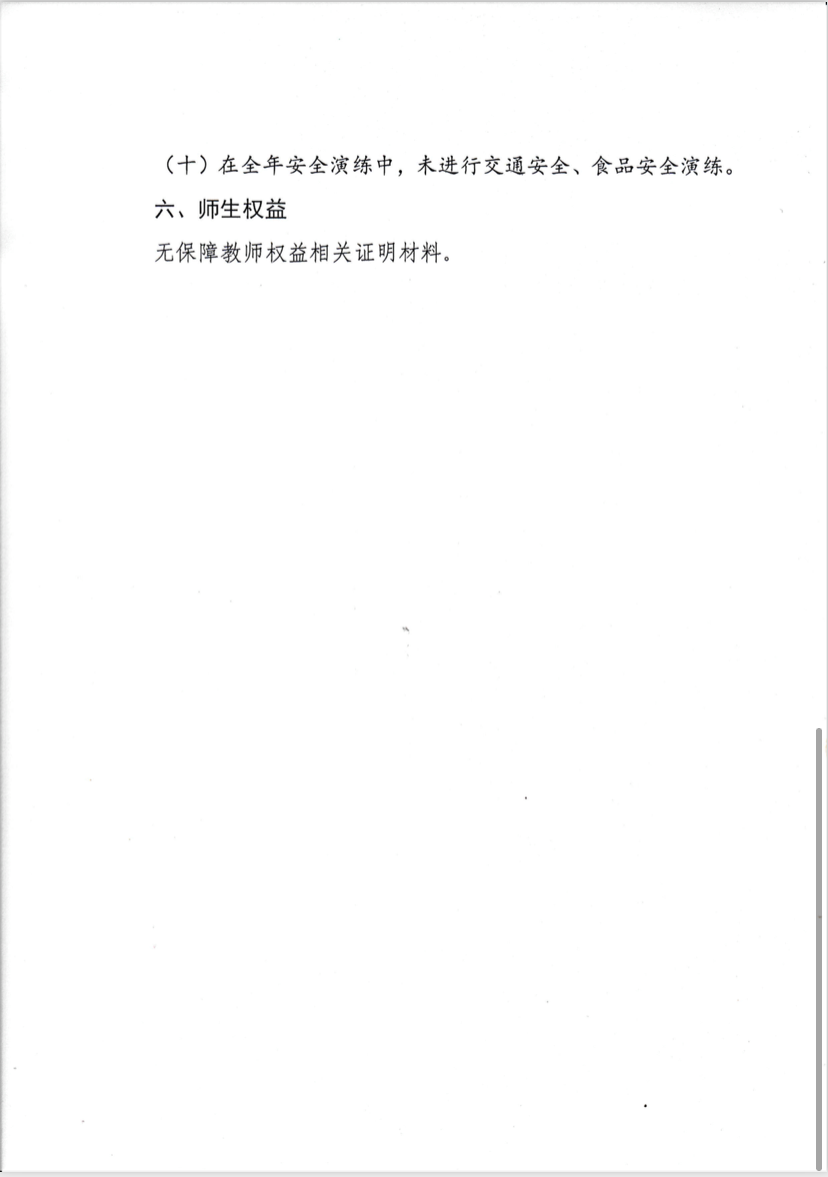 （十）在全年安全演练中，未进行交通安全、食品安全演练。

六、师生权益

无保障教师权益相关证明材料。